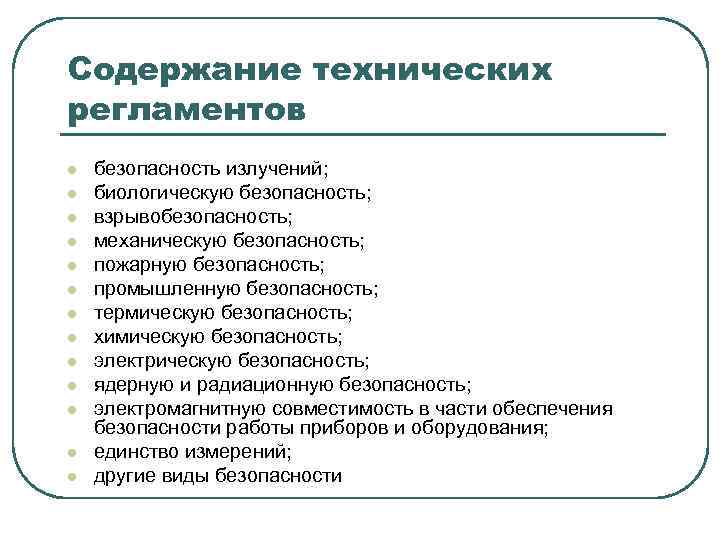 Содержание технических регламентов

- безопасность излучений;
- биологическую безопасность;
- взрывобезопасность;
- механическую безопасность;
- пожарную безопасность;
- промышленную безопасность;
- термическую безопасность;
- химическую безопасность;
- электрическую безопасность;
- ядерную и радиационную безопасность;
- электромагнитную совместимость в части обеспечения безопасности работы приборов и оборудования;
- единство измерений;
- другие виды безопасности